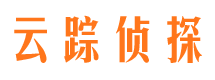 云踪侦探